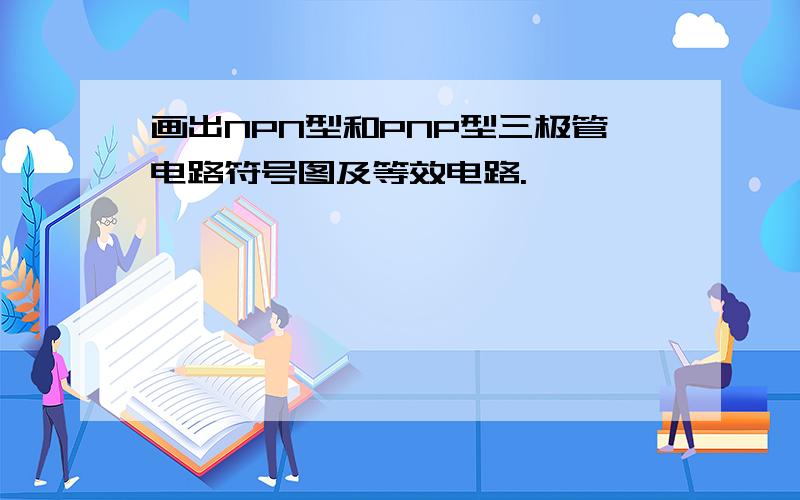 画出NPN型和PNP型三极管电路符号图及等效电路.